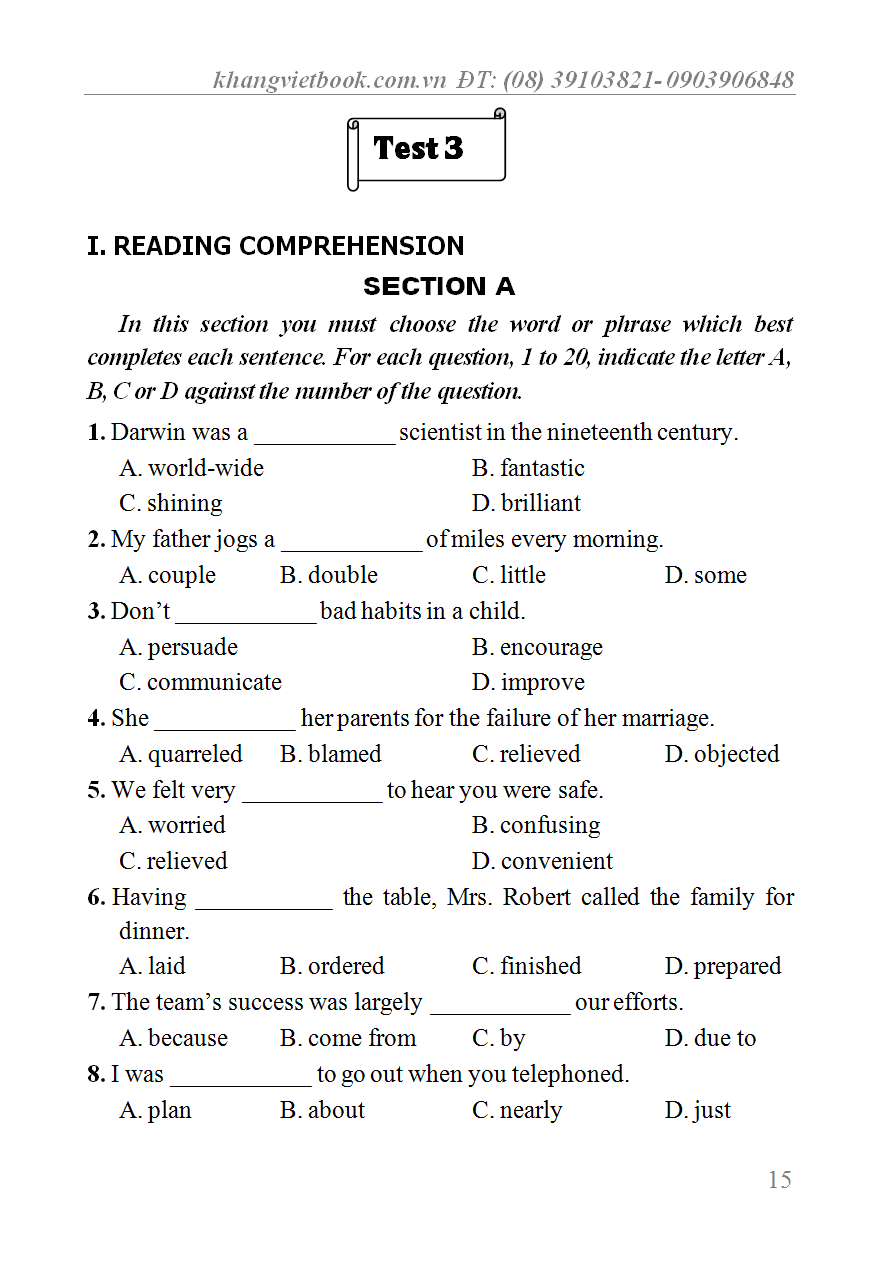 khangvietbook.com.vn ĐT: (08) 39103821- 0903906848

Test 3

I. READING COMPREHENSION

SECTION A

In this section you must choose the word or phrase which best completes each sentence. For each question, 1 to 20, indicate the letter A, B, C or D against the number of the question.

1. Darwin was a ____________ scientist in the nineteenth century.
A. world-wide
B. fantastic
C. shining
D. brilliant

2. My father jogs a ____________ of miles every morning.
A. couple
B. double
C. little
D. some

3. Don't ____________ bad habits in a child.
A. persuade
B. encourage
C. communicate
D. improve

4. She ____________ her parents for the failure of her marriage.
A. quarreled
B. blamed
C. relieved
D. objected

5. We felt very ____________ to hear you were safe.
A. worried
B. confusing
C. relieved
D. convenient

6. Having ____________ the table, Mrs. Robert called the family for dinner.
A. laid
B. ordered
C. finished
D. prepared

7. The team's success was largely ____________ our efforts.
A. because
B. come from
C. by
D. due to

8. I was ____________ to go out when you telephoned.
A. plan
B. about
C. nearly
D. just

15